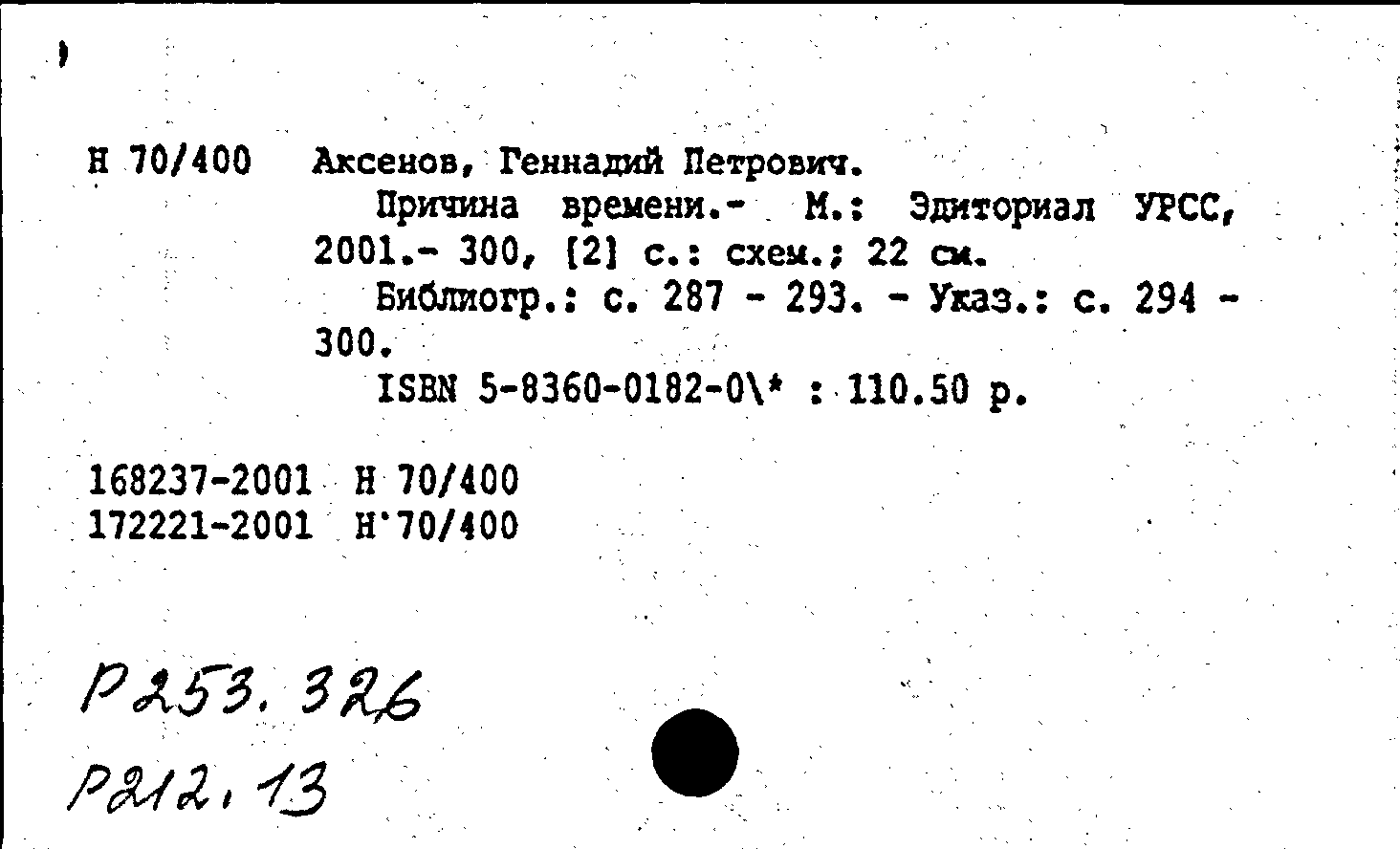 Н 70/400 Аксенов, Геннадий Петрович.

Причина времени.- М.: Эдиториал УРСС, 2001.- 300, [2] с.: схем.; 22 см.

Библиогр.: с. 287 - 293. - Указ.: с. 294 - 300.

ISBN 5-8360-0182-0\* : 110.50 р.

168237-2001 Н 70/400
172221-2001 Н'70/400

Р253.326
Р212.13